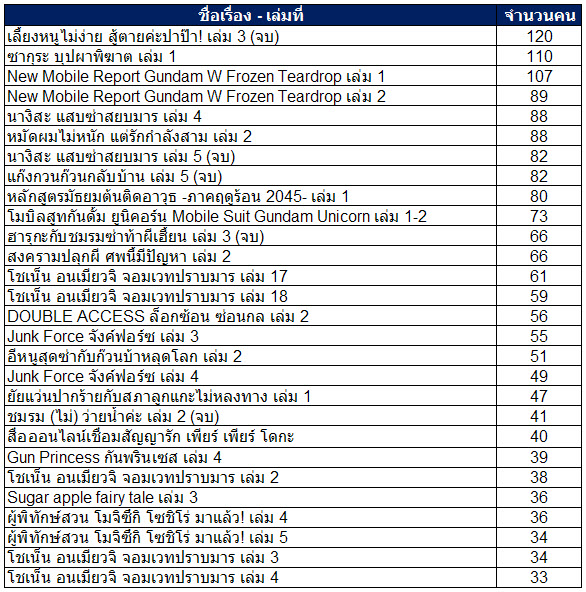 | ชื่อเรื่อง - เล่มที่ | จำนวนคน |
|---|---|
| เลี้ยงหนูไม่ง่าย สู้ตายค่ะปาป๊า! เล่ม 3 (จบ) | 120 |
| ซากุระ บุปผาพิฆาต เล่ม 1 | 110 |
| New Mobile Report Gundam W Frozen Teardrop เล่ม 1 | 107 |
| New Mobile Report Gundam W Frozen Teardrop เล่ม 2 | 89 |
| นางิสะ แสบซ่าสยบมาร เล่ม 4 | 88 |
| หมัดผมไม่หนัก แต่รักกำลังสาม เล่ม 2 | 88 |
| นางิสะ แสบซ่าสยบมาร เล่ม 5 (จบ) | 82 |
| แก๊งกวนก๊วนกลับบ้าน เล่ม 5 (จบ) | 82 |
| หลักสูตรมัธยมต้นติดอาวุธ -ภาคฤดูร้อน 2045- เล่ม 1 | 80 |
| โมบิลสูทกันดั้ม ยูนิคอร์น Mobile Suit Gundam Unicorn เล่ม 1-2 | 73 |
| ฮารุกะกับชมรมซ่าท้าผีเฮี้ยน เล่ม 3 (จบ) | 66 |
| สงครามปลุกผี ศพนี้มีปัญหา เล่ม 2 | 66 |
| โชเน็น อนเมียวจิ จอมเวทปราบมาร เล่ม 17 | 61 |
| โชเน็น อนเมียวจิ จอมเวทปราบมาร เล่ม 18 | 59 |
| DOUBLE ACCESS ล็อกซ้อน ซ่อนกล เล่ม 2 | 56 |
| Junk Force จังค์ฟอร์ซ เล่ม 3 | 55 |
| อีหนูสุดซ่ากับก๊วนบ้าหลุดโลก เล่ม 2 | 51 |
| Junk Force จังค์ฟอร์ซ เล่ม 4 | 49 |
| ยัยแว่นปากร้ายกับสภาลูกแกะไม่หลงทาง เล่ม 1 | 47 |
| ชมรม (ไม่) ว่ายน้ำค่ะ เล่ม 2 (จบ) | 41 |
| สื่อออนไลน์เชื่อมสัญญารัก เพียร์ เพียร์ โดกะ | 40 |
| Gun Princess กันพรินเซส เล่ม 4 | 39 |
| โชเน็น อนเมียวจิ จอมเวทปราบมาร เล่ม 2 | 38 |
| Sugar apple fairy tale เล่ม 3 | 36 |
| ผู้พิทักษ์สวน โมจิซึกิ โซชิโร่ มาแล้ว! เล่ม 4 | 36 |
| ผู้พิทักษ์สวน โมจิซึกิ โซชิโร่ มาแล้ว! เล่ม 5 | 34 |
| โชเน็น อนเมียวจิ จอมเวทปราบมาร เล่ม 3 | 34 |
| โชเน็น อนเมียวจิ จอมเวทปราบมาร เล่ม 4 | 33 |